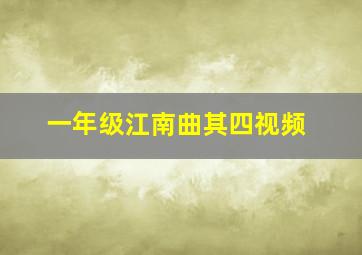 一年级江南曲其四视频